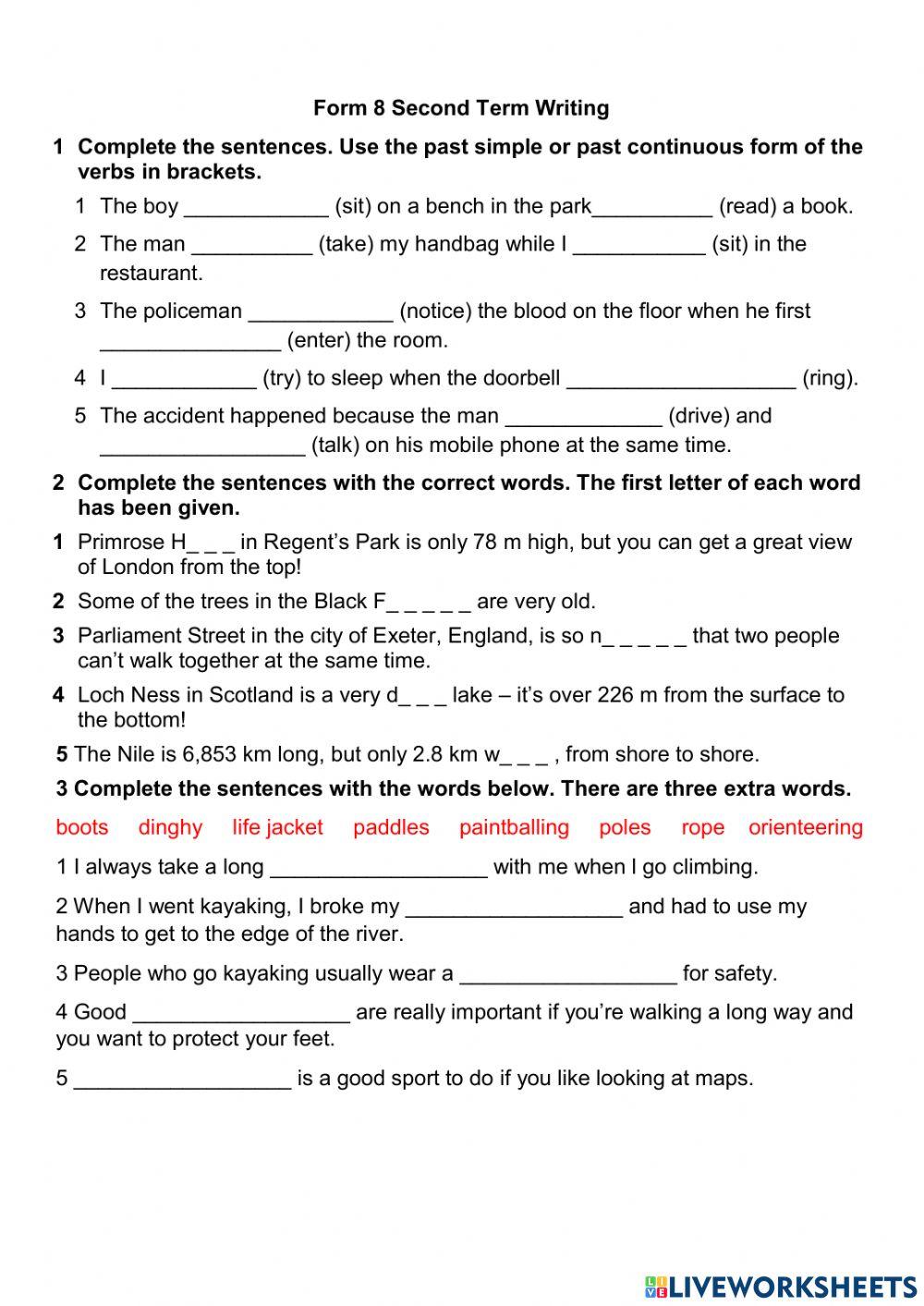 Form 8 Second Term Writing

1 Complete the sentences. Use the past simple or past continuous form of the verbs in brackets.

1 The boy ____________ (sit) on a bench in the park__________ (read) a book.

2 The man __________ (take) my handbag while I ___________ (sit) in the restaurant.

3 The policeman ____________ (notice) the blood on the floor when he first _______________ (enter) the room.

4 I ____________ (try) to sleep when the doorbell ___________________ (ring).

5 The accident happened because the man _____________ (drive) and _________________ (talk) on his mobile phone at the same time.

2 Complete the sentences with the correct words. The first letter of each word has been given.

1 Primrose H_ _ _ in Regent's Park is only 78 m high, but you can get a great view of London from the top!

2 Some of the trees in the Black F_ _ _ _ _ are very old.

3 Parliament Street in the city of Exeter, England, is so n_ _ _ _ _ that two people can't walk together at the same time.

4 Loch Ness in Scotland is a very d_ _ _ lake – it's over 226 m from the surface to the bottom!

5 The Nile is 6,853 km long, but only 2.8 km w_ _ _ , from shore to shore.

3 Complete the sentences with the words below. There are three extra words.

boots dinghy life jacket paddles paintballing poles rope orienteering

1 I always take a long __________________ with me when I go climbing.

2 When I went kayaking, I broke my __________________ and had to use my hands to get to the edge of the river.

3 People who go kayaking usually wear a __________________ for safety.

4 Good __________________ are really important if you're walking a long way and you want to protect your feet.

5 __________________ is a good sport to do if you like looking at maps.

LIVEWORKSHEETS